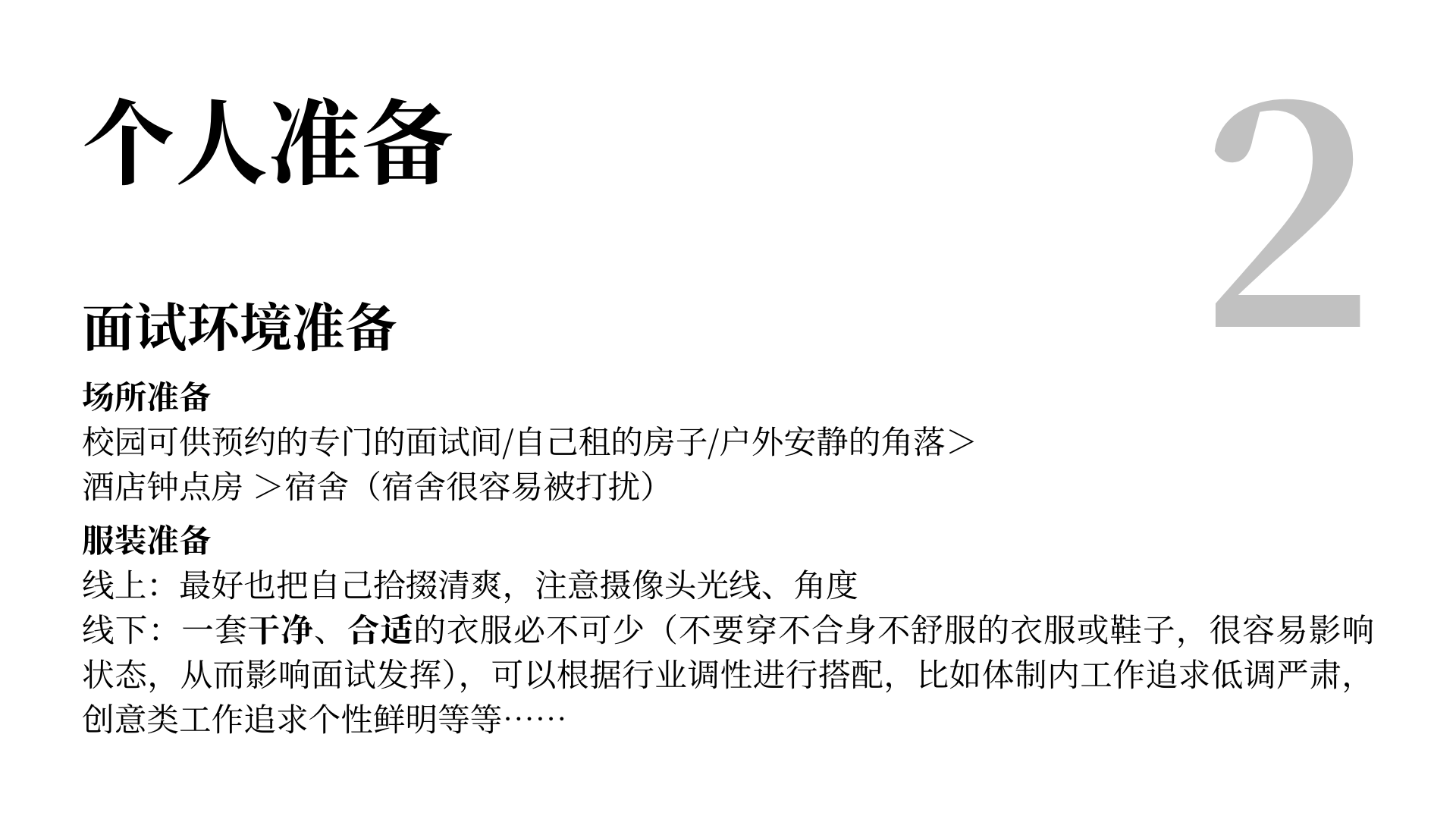 个人准备

2

面试环境准备

场所准备

校园可供预约的专门的面试间/自己租的房子/户外安静的角落>
酒店钟点房 >宿舍（宿舍很容易被打扰）

服装准备

线上：最好也把自己拾掇清爽，注意摄像头光线、角度
线下：一套干净、合适的衣服必不可少（不要穿不合身不舒服的衣服或鞋子，很容易影响状态，从而影响面试发挥），可以根据行业调性进行搭配，比如体制内工作追求低调严肃，创意类工作追求个性鲜明等等……